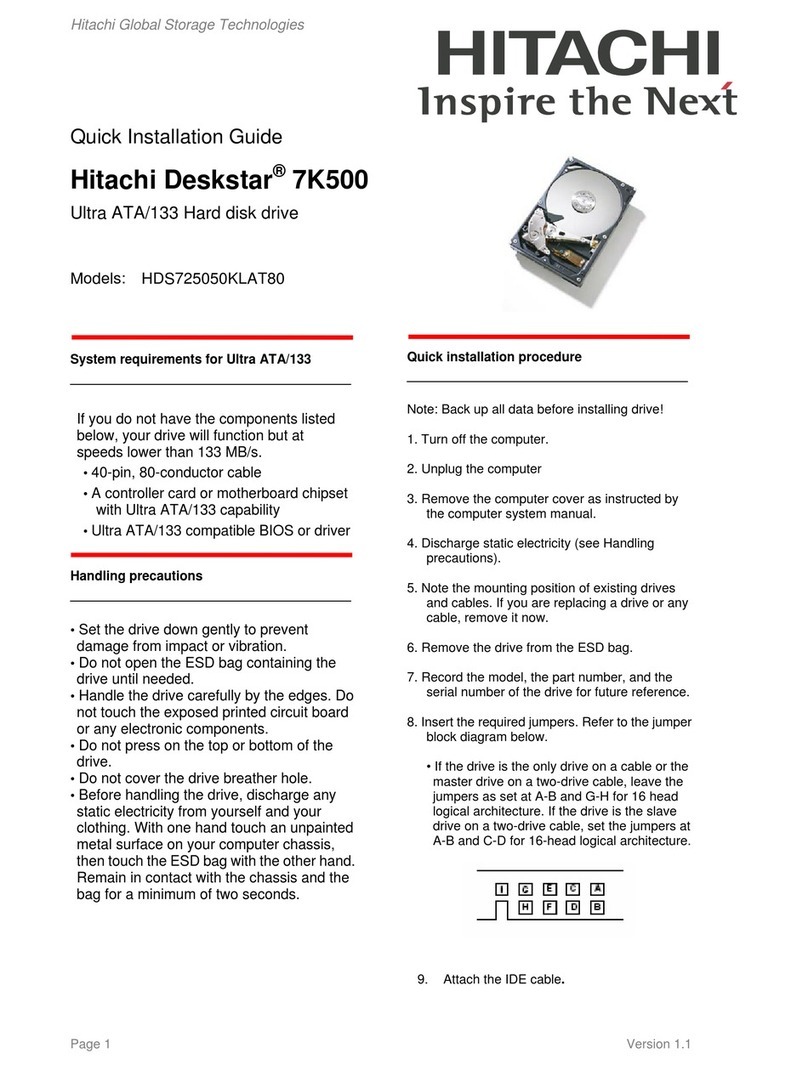 Hitachi Global Storage Technologies

HITACHI
Inspire the Next

Quick Installation Guide

Hitachi Deskstar® 7K500

Ultra ATA/133 Hard disk drive

Models: HDS725050KLAT80

System requirements for Ultra ATA/133

If you do not have the components listed below, your drive will function but at speeds lower than 133 MB/s.
• 40-pin, 80-conductor cable
• A controller card or motherboard chipset with Ultra ATA/133 capability
• Ultra ATA/133 compatible BIOS or driver

Handling precautions

• Set the drive down gently to prevent damage from impact or vibration.
• Do not open the ESD bag containing the drive until needed.
• Handle the drive carefully by the edges. Do not touch the exposed printed circuit board or any electronic components.
• Do not press on the top or bottom of the drive.
• Do not cover the drive breather hole.
• Before handling the drive, discharge any static electricity from yourself and your clothing. With one hand touch an unpainted metal surface on your computer chassis, then touch the ESD bag with the other hand. Remain in contact with the chassis and the bag for a minimum of two seconds.

Quick installation procedure

Note: Back up all data before installing drive!

1. Turn off the computer.

2. Unplug the computer

3. Remove the computer cover as instructed by the computer system manual.

4. Discharge static electricity (see Handling precautions).

5. Note the mounting position of existing drives and cables. If you are replacing a drive or any cable, remove it now.

6. Remove the drive from the ESD bag.

7. Record the model, the part number, and the serial number of the drive for future reference.

8. Insert the required jumpers. Refer to the jumper block diagram below.

• If the drive is the only drive on a cable or the master drive on a two-drive cable, leave the jumpers as set at A-B and G-H for 16 head logical architecture. If the drive is the slave drive on a two-drive cable, set the jumpers at A-B and C-D for 16-head logical architecture.

I G E C A
H F D B

9. Attach the IDE cable.

Page 1

Version 1.1